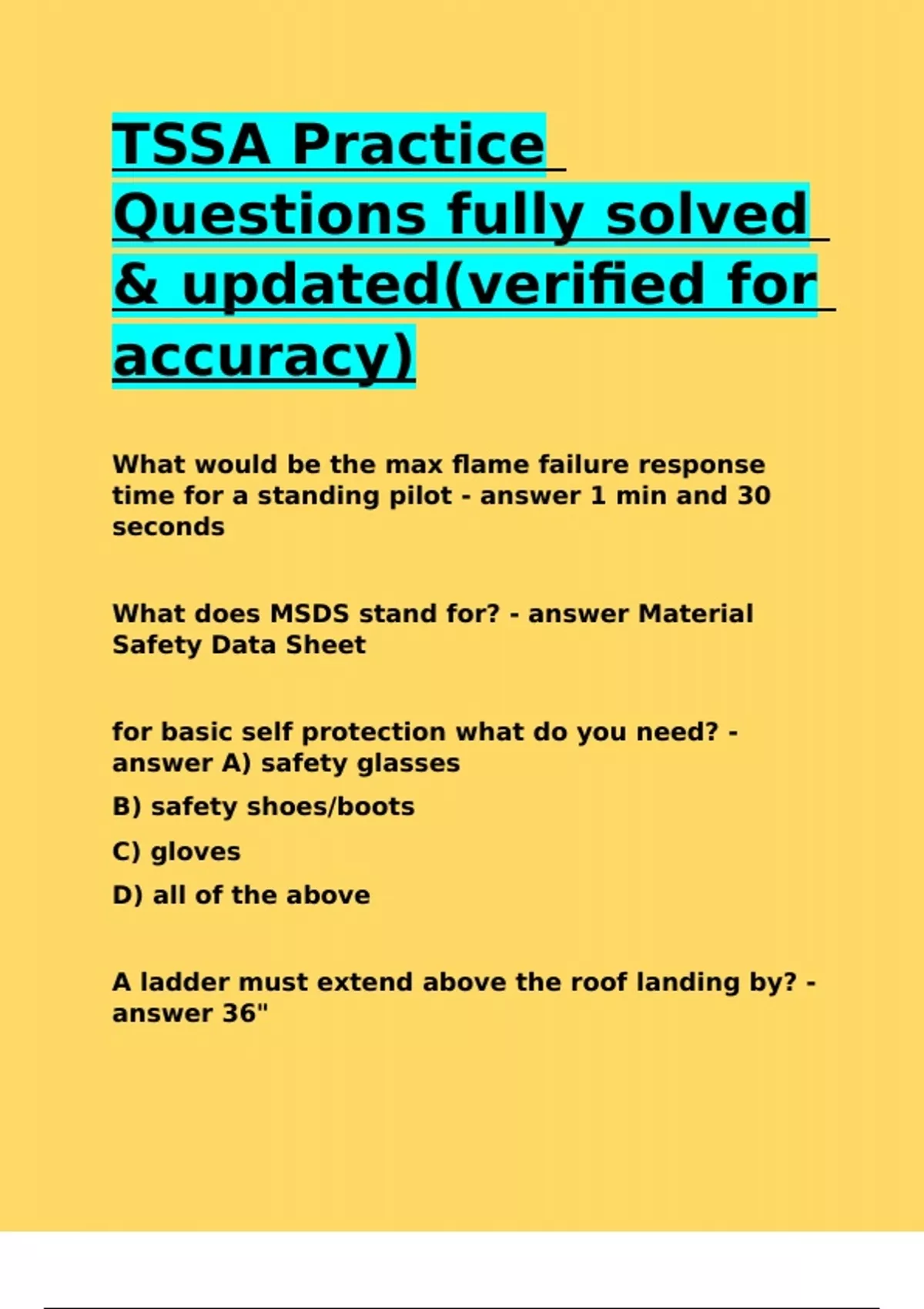 TSSA Practice Questions fully solved & updated(verified for accuracy)

What would be the max flame failure response time for a standing pilot - answer 1 min and 30 seconds

What does MSDS stand for? - answer Material Safety Data Sheet

for basic self protection what do you need? - answer A) safety glasses

B) safety shoes/boots

C) gloves

D) all of the above

A ladder must extend above the roof landing by? - answer 36"